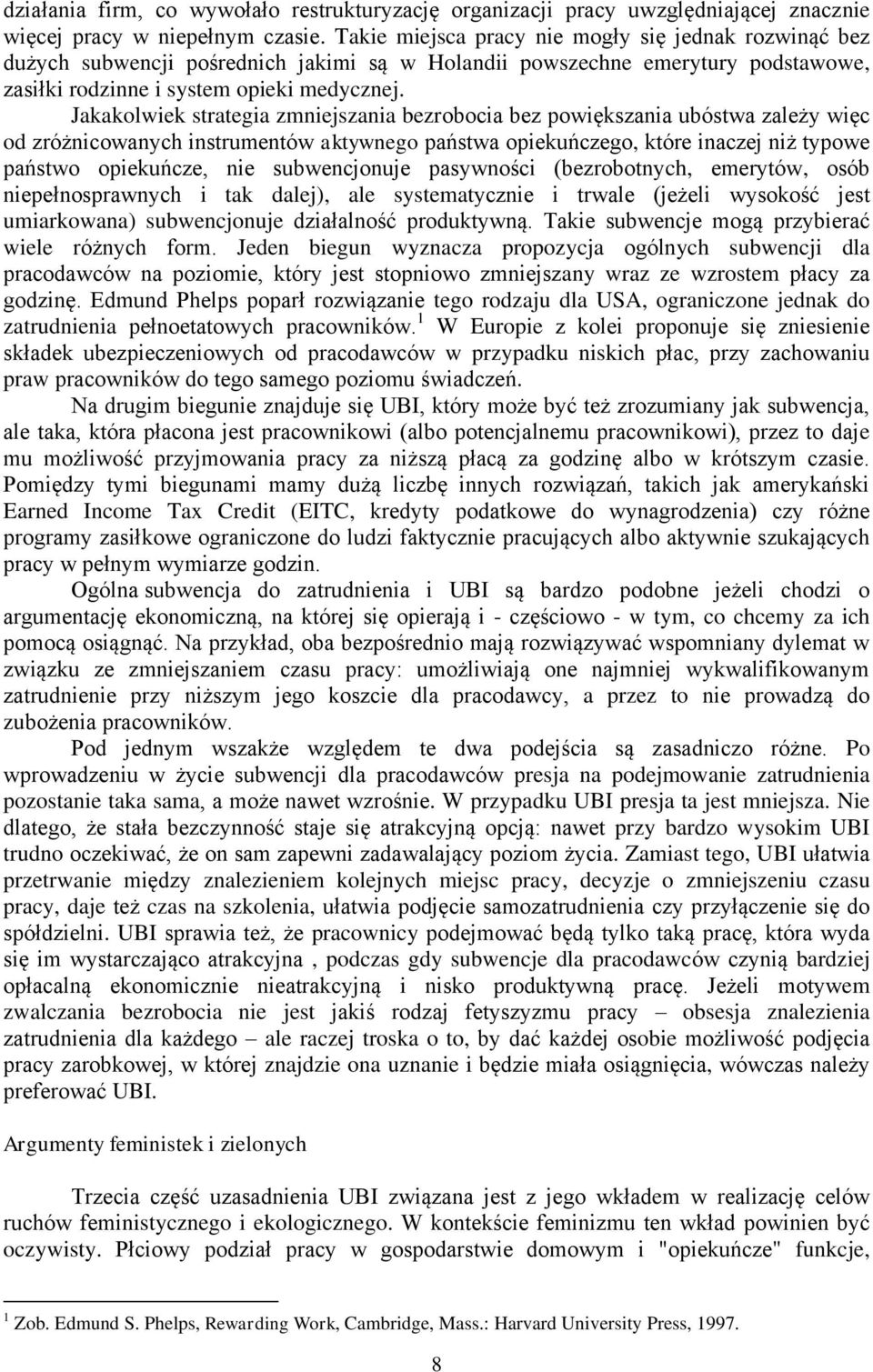 działania firm, co wywołało restrukturyzację organizacji pracy uwzględniającej znacznie więcej pracy w niepełnym czasie. Takie miejsca pracy nie mogły się jednak rozwinąć bez dużych subwencji pośrednich jakimi są w Holandii powszechne emerytury podstawowe, zasiłki rodzinne i system opieki medycznej.

Jakakolwiek strategia zmniejszania bezrobocia bez powiększania ubóstwa zależy więc od zróżnicowanych instrumentów aktywnego państwa opiekuńczego, które inaczej niż typowe państwo opiekuńcze, nie subwencjonuje pasywności (bezrobotnych, emerytów, osób niepełnosprawnych i tak dalej), ale systematycznie i trwale (jeżeli wysokość jest umiarkowana) subwencjonuje działalność produktywną. Takie subwencje mogą przybierać wiele różnych form. Jeden biegun wyznacza propozycja ogólnych subwencji dla pracodawców na poziomie, który jest stopniowo zmniejszany wraz ze wzrostem płacy za godzinę. Edmund Phelps poparł rozwiązanie tego rodzaju dla USA, ograniczone jednak do zatrudnienia pełnoetatowych pracowników.$^1$ W Europie z kolei proponuje się zniesienie składek ubezpieczeniowych od pracodawców w przypadku niskich płac, przy zachowaniu praw pracowników do tego samego poziomu świadczeń.

Na drugim biegunie znajduje się UBI, który może być też zrozumiany jak subwencja, ale taka, która płacona jest pracownikowi (albo potencjalnemu pracownikowi), przez to daje mu możliwość przyjmowania pracy za niższą płacą za godzinę albo w krótszym czasie. Pomiędzy tymi biegunami mamy dużą liczbę innych rozwiązań, takich jak amerykański Earned Income Tax Credit (EITC, kredyty podatkowe do wynagrodzenia) czy różne programy zasiłkowe ograniczone do ludzi faktycznie pracujących albo aktywnie szukających pracy w pełnym wymiarze godzin.

Ogólna subwencja do zatrudnienia i UBI są bardzo podobne jeżeli chodzi o argumentację ekonomiczną, na której się opierają i - częściowo - w tym, co chcemy za ich pomocą osiągnąć. Na przykład, oba bezpośrednio mają rozwiązywać wspomniany dylemat w związku ze zmniejszaniem czasu pracy: umożliwiają one najmniej wykwalifikowanym zatrudnienie przy niższym jego koszcie dla pracodawcy, a przez to nie prowadzą do zubożenia pracowników.

Pod jednym wszakże względem te dwa podejścia są zasadniczo różne. Po wprowadzeniu w życie subwencji dla pracodawców presja na podejmowanie zatrudnienia pozostanie taka sama, a może nawet wzrośnie. W przypadku UBI presja ta jest mniejsza. Nie dlatego, że stała bezczynność staje się atrakcyjną opcją: nawet przy bardzo wysokim UBI trudno oczekiwać, że on sam zapewni zadawalający poziom życia. Zamiast tego, UBI ułatwia przetrwanie między znalezieniem kolejnych miejsc pracy, decyzje o zmniejszeniu czasu pracy, daje też czas na szkolenia, ułatwia podjęcie samozatrudnienia czy przyłączenie się do spółdzielni. UBI sprawia też, że pracownicy podejmować będą tylko taką pracę, która wyda się im wystarczająco atrakcyjna , podczas gdy subwencje dla pracodawców czynią bardziej opłacalną ekonomicznie nieatrakcyjną i nisko produktywną pracę. Jeżeli motywem zwalczania bezrobocia nie jest jakiś rodzaj fetyszyzmu pracy – obsesja znalezienia zatrudnienia dla każdego – ale raczej troska o to, by dać każdej osobie możliwość podjęcia pracy zarobkowej, w której znajdzie ona uznanie i będzie miała osiągnięcia, wówczas należy preferować UBI.

Argumenty feministek i zielonych

Trzecia część uzasadnienia UBI związana jest z jego wkładem w realizację celów ruchów feministycznego i ekologicznego. W kontekście feminizmu ten wkład powinien być oczywisty. Płciowy podział pracy w gospodarstwie domowym i "opiekuńcze" funkcje,

$^1$ Zob. Edmund S. Phelps, Rewarding Work, Cambridge, Mass.: Harvard University Press, 1997.

8